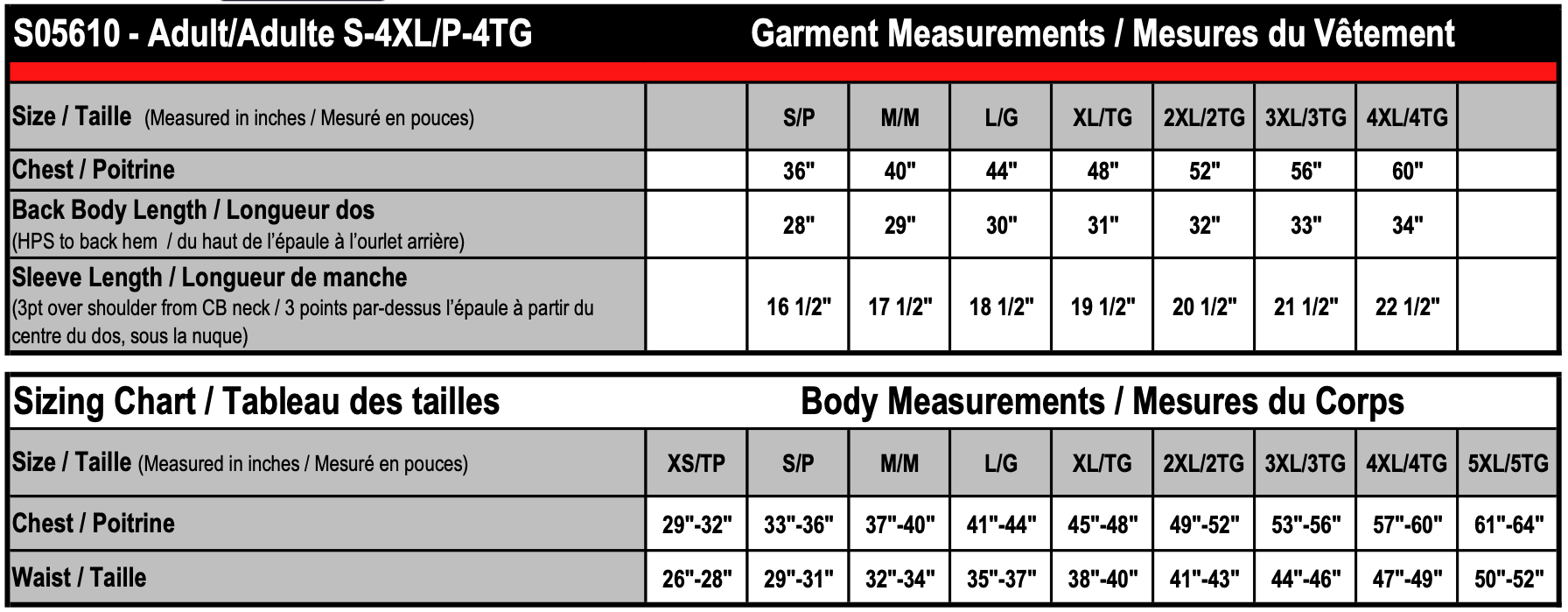 S05610 - Adult/Adulte S-4XL/P-4TG

Garment Measurements / Mesures du Vêtement

| Size / Taille (Measured in inches / Mesuré en pouces) | | S/P | M/M | L/G | XL/TG | 2XL/2TG | 3XL/3TG | 4XL/4TG | |
|---|---|---|---|---|---|---|---|---|---|
| Chest / Poitrine | | 36" | 40" | 44" | 48" | 52" | 56" | 60" | |
| Back Body Length / Longueur dos (HPS to back hem / du haut de l'épaule à l'ourlet arrière) | | 28" | 29" | 30" | 31" | 32" | 33" | 34" | |
| Sleeve Length / Longueur de manche (3pt over shoulder from CB neck / 3 points par-dessus l'épaule à partir du centre du dos, sous la nuque) | | 16 1/2" | 17 1/2" | 18 1/2" | 19 1/2" | 20 1/2" | 21 1/2" | 22 1/2" | |

Sizing Chart / Tableau des tailles

Body Measurements / Mesures du Corps

| Size / Taille (Measured in inches / Mesuré en pouces) | XS/TP | S/P | M/M | L/G | XL/TG | 2XL/2TG | 3XL/3TG | 4XL/4TG | 5XL/5TG |
|---|---|---|---|---|---|---|---|---|---|
| Chest / Poitrine | 29"-32" | 33"-36" | 37"-40" | 41"-44" | 45"-48" | 49"-52" | 53"-56" | 57"-60" | 61"-64" |
| Waist / Taille | 26"-28" | 29"-31" | 32"-34" | 35"-37" | 38"-40" | 41"-43" | 44"-46" | 47"-49" | 50"-52" |